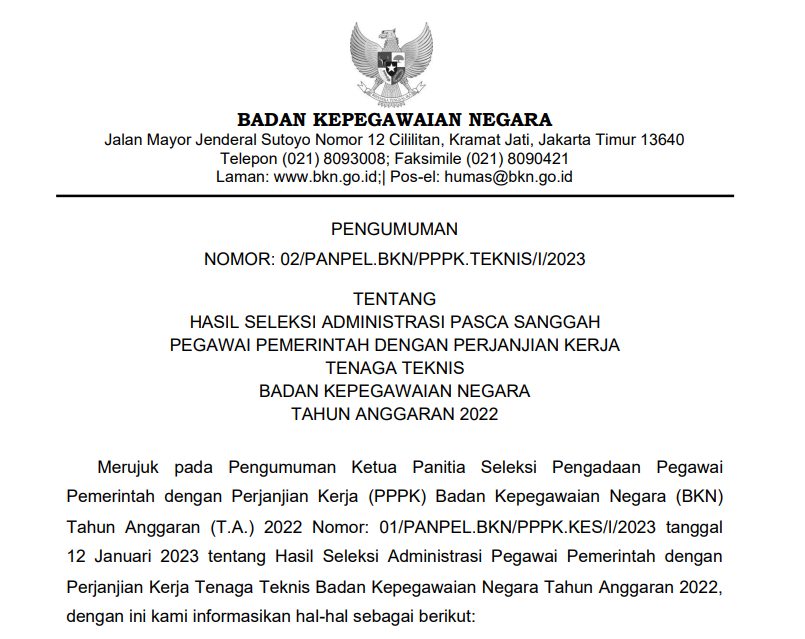 BADAN KEPEGAWAIAN NEGARA
Jalan Mayor Jenderal Sutoyo Nomor 12 Cililitan, Kramat Jati, Jakarta Timur 13640
Telepon (021) 8093008; Faksimile (021) 8090421
Laman: www.bkn.go.id;| Pos-el: humas@bkn.go.id

PENGUMUMAN
NOMOR: 02/PANPEL.BKN/PPPK.TEKNIS/I/2023

TENTANG
HASIL SELEKSI ADMINISTRASI PASCA SANGGAH
PEGAWAI PEMERINTAH DENGAN PERJANJIAN KERJA
TENAGA TEKNIS
BADAN KEPEGAWAIAN NEGARA
TAHUN ANGGARAN 2022

Merujuk pada Pengumuman Ketua Panitia Seleksi Pengadaan Pegawai Pemerintah dengan Perjanjian Kerja (PPPK) Badan Kepegawaian Negara (BKN) Tahun Anggaran (T.A.) 2022 Nomor: 01/PANPEL.BKN/PPPK.KES/I/2023 tanggal 12 Januari 2023 tentang Hasil Seleksi Administrasi Pegawai Pemerintah dengan Perjanjian Kerja Tenaga Teknis Badan Kepegawaian Negara Tahun Anggaran 2022, dengan ini kami informasikan hal-hal sebagai berikut: